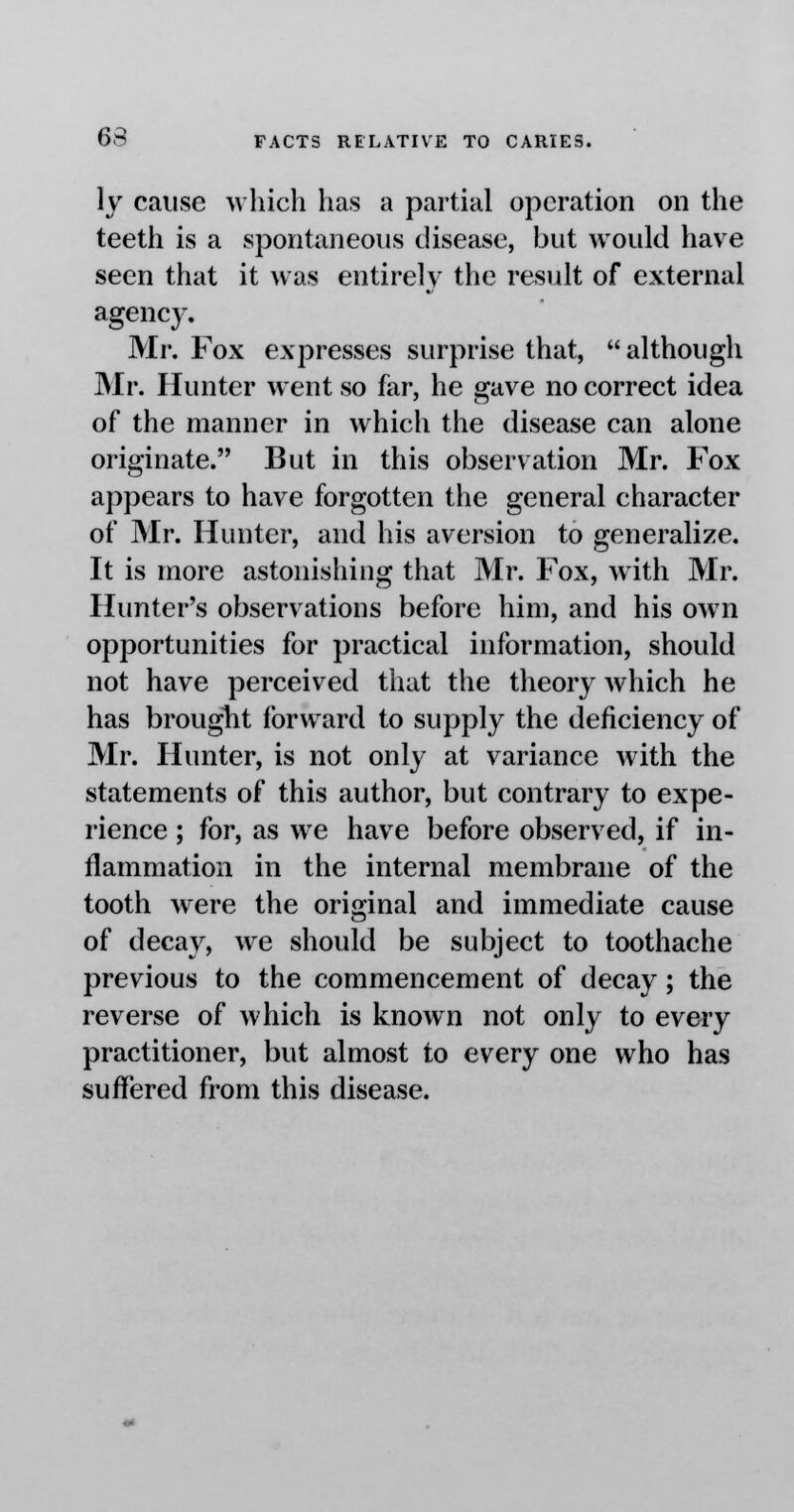 68 FACTS RELATIVE TO CARIES.

ly cause which has a partial operation on the teeth is a spontaneous disease, but would have seen that it was entirely the result of external agency.

Mr. Fox expresses surprise that, "although Mr. Hunter went so far, he gave no correct idea of the manner in which the disease can alone originate." But in this observation Mr. Fox appears to have forgotten the general character of Mr. Hunter, and his aversion to generalize. It is more astonishing that Mr. Fox, with Mr. Hunter's observations before him, and his own opportunities for practical information, should not have perceived that the theory which he has brought forward to supply the deficiency of Mr. Hunter, is not only at variance with the statements of this author, but contrary to experience; for, as we have before observed, if inflammation in the internal membrane of the tooth were the original and immediate cause of decay, we should be subject to toothache previous to the commencement of decay; the reverse of which is known not only to every practitioner, but almost to every one who has suffered from this disease.